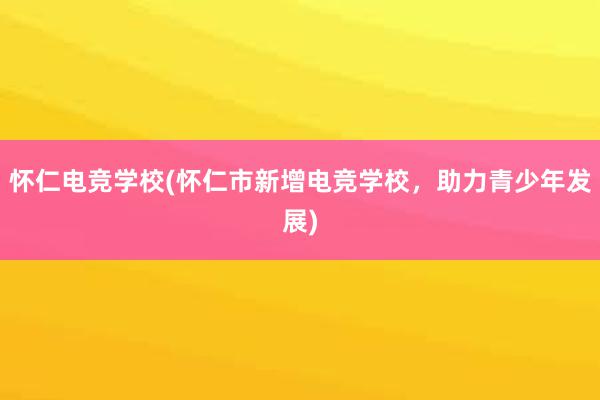 怀仁电竞学校(怀仁市新增电竞学校，助力青少年发展)